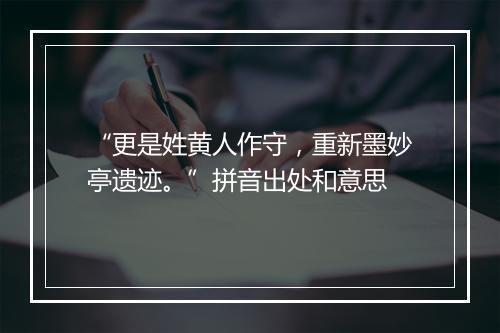 “更是姓黄人作守，重新墨妙亭遗迹。”拼音出处和意思